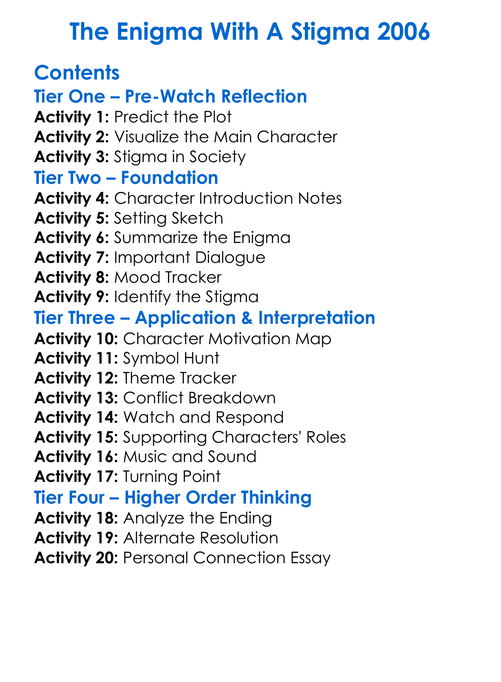 The Enigma With A Stigma 2006

Contents

Tier One – Pre-Watch Reflection

Activity 1: Predict the Plot
Activity 2: Visualize the Main Character
Activity 3: Stigma in Society

Tier Two – Foundation

Activity 4: Character Introduction Notes
Activity 5: Setting Sketch
Activity 6: Summarize the Enigma
Activity 7: Important Dialogue
Activity 8: Mood Tracker
Activity 9: Identify the Stigma

Tier Three – Application & Interpretation

Activity 10: Character Motivation Map
Activity 11: Symbol Hunt
Activity 12: Theme Tracker
Activity 13: Conflict Breakdown
Activity 14: Watch and Respond
Activity 15: Supporting Characters' Roles
Activity 16: Music and Sound
Activity 17: Turning Point

Tier Four – Higher Order Thinking

Activity 18: Analyze the Ending
Activity 19: Alternate Resolution
Activity 20: Personal Connection Essay